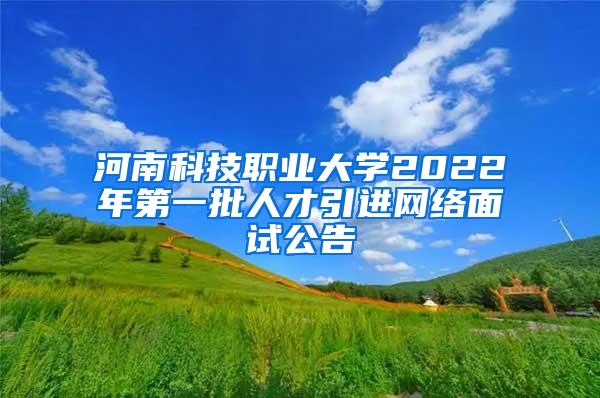 河南科技职业大学2022年第一批人才引进网络面试公告